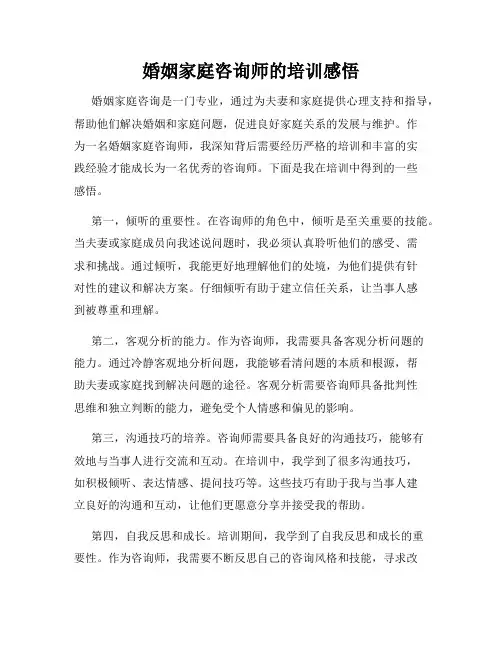 婚姻家庭咨询师的培训感悟

婚姻家庭咨询是一门专业，通过为夫妻和家庭提供心理支持和指导，帮助他们解决婚姻和家庭问题，促进良好家庭关系的发展与维护。作为一名婚姻家庭咨询师，我深知背后需要经历严格的培训和丰富的实践经验才能成长为一名优秀的咨询师。下面是我在培训中得到的一些感悟。

第一，倾听的重要性。在咨询师的角色中，倾听是至关重要的技能。当夫妻或家庭成员向我述说问题时，我必须认真聆听他们的感受、需求和挑战。通过倾听，我能更好地理解他们的处境，为他们提供有针对性的建议和解决方案。仔细倾听有助于建立信任关系，让当事人感到被尊重和理解。

第二，客观分析的能力。作为咨询师，我需要具备客观分析问题的能力。通过冷静客观地分析问题，我能够看清问题的本质和根源，帮助夫妻或家庭找到解决问题的途径。客观分析需要咨询师具备批判性思维和独立判断的能力，避免受个人情感和偏见的影响。

第三，沟通技巧的培养。咨询师需要具备良好的沟通技巧，能够有效地与当事人进行交流和互动。在培训中，我学到了很多沟通技巧，如积极倾听、表达情感、提问技巧等。这些技巧有助于我与当事人建立良好的沟通和互动，让他们更愿意分享并接受我的帮助。

第四，自我反思和成长。培训期间，我学到了自我反思和成长的重要性。作为咨询师，我需要不断反思自己的咨询风格和技能，寻求改